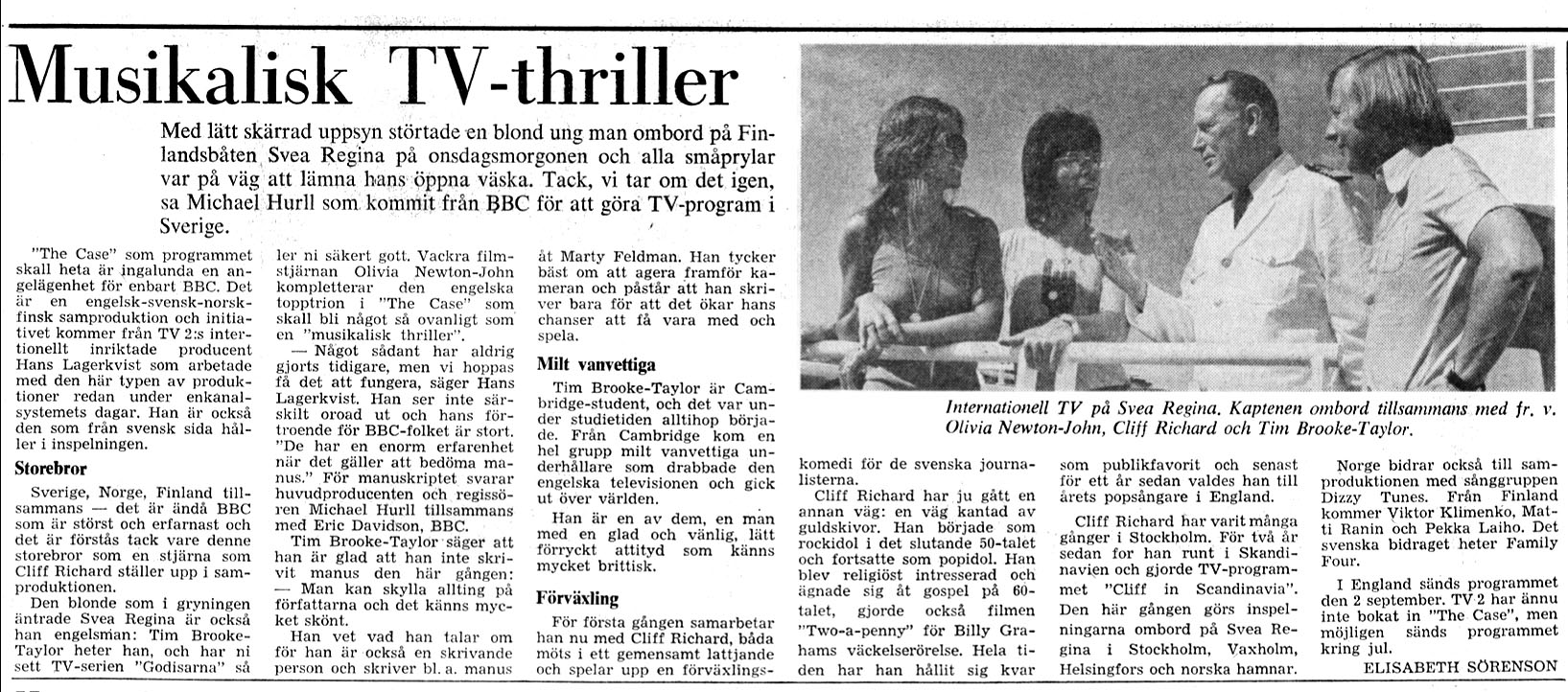 Musikalisk TV-thriller

Med lätt skärrad uppsyn störtade en blond ung man ombord på Finlandsbåten Svea Regina på onsdagsmorgonen och alla småprylar var på väg att lämna hans öppna väska. Tack, vi tar om det igen, sa Michael Hurll som kommit från BBC för att göra TV-program i Sverige.

"The Case" som programmet skall heta är ingalunda en angelägenhet för enbart BBC. Det är en engelsk-svensk-norsk-finsk samproduktion och initiativet kommer från TV 2:s internationellt inriktade producent Hans Lagerkvist som arbetade med den här typen av produktioner redan under enkanalsystemets dagar. Han är också den som från svensk sida håller i inspelningen.

Storebror

Sverige, Norge, Finland tillsammans — det är ändå BBC som är störst och erfarnast och det är förstås tack vare denne storebror som en stjärna som Cliff Richard ställer upp i samproduktionen.

Den blonde som i gryningen äntrade Svea Regina är också han engelsman: Tim Brooke-Taylor heter han, och har ni sett TV-serien "Godisarna" så ler ni säkert gott. Vackra filmstjärnan Olivia Newton-John kompletterar den engelska topptrion i "The Case" som skall bli något så ovanligt som en "musikalisk thriller".

— Något sådant har aldrig gjorts tidigare, men vi hoppas få det att fungera, säger Hans Lagerkvist. Han ser inte särskilt oroad ut och hans förtroende för BBC-folket är stort. "De har en enorm erfarenhet när det gäller att bedöma manus." För manuskriptet svarar huvudproducenten och regissören Michael Hurll tillsammans med Eric Davidson, BBC.

Tim Brooke-Taylor säger att han är glad att han inte skrivit manus den här gången:
— Man kan skylla allting på författarna och det känns mycket skönt.

Han vet vad han talar om för han är också en skrivande person och skriver bl. a. manus åt Marty Feldman. Han tycker bäst om att agera framför kameran och påstår att han skriver bara för att det ökar hans chanser att få vara med och spela.

Milt vanvettiga

Tim Brooke-Taylor är Cambridge-student, och det var under studietiden alltihop började. Från Cambridge kom en hel grupp milt vanvettiga underhållare som drabbade den engelska televisionen och gick ut över världen.

Han är en av dem, en man med en glad och vänlig, lätt förryckt attityd som känns mycket brittisk.

Förväxling

För första gången samarbetar han nu med Cliff Richard, båda möts i ett gemensamt lattjande och spelar upp en förväxlingskomedi för de svenska journalisterna.

Cliff Richard har ju gått en annan väg: en väg kantad av guldskivor. Han började som rockidol i det slutande 50-talet och fortsatte som popidol. Han blev religiöst intresserad och ägnade sig åt gospel på 60-talet, gjorde också filmen "Two-a-penny" för Billy Grahams väckelserörelse. Hela tiden har han hållit sig kvar som publikfavorit och senast för ett år sedan valdes han till årets popsångare i England.

Cliff Richard har varit många gånger i Stockholm. För två år sedan for han runt i Skandinavien och gjorde TV-programmet "Cliff in Scandinavia". Den här gången görs inspelningarna ombord på Svea Regina i Stockholm, Vaxholm, Helsingfors och norska hamnar.

Norge bidrar också till samproduktionen med sånggruppen Dizzy Tunes. Från Finland kommer Viktor Klimenko, Matti Ranin och Pekka Laiho. Det svenska bidraget heter Family Four.

I England sänds programmet den 2 september. TV 2 har ännu inte bokat in "The Case", men möjligen sänds programmet kring jul.

ELISABETH SÖRENSON

Internationell TV på Svea Regina. Kaptenen ombord tillsammans med fr. v. Olivia Newton-John, Cliff Richard och Tim Brooke-Taylor.